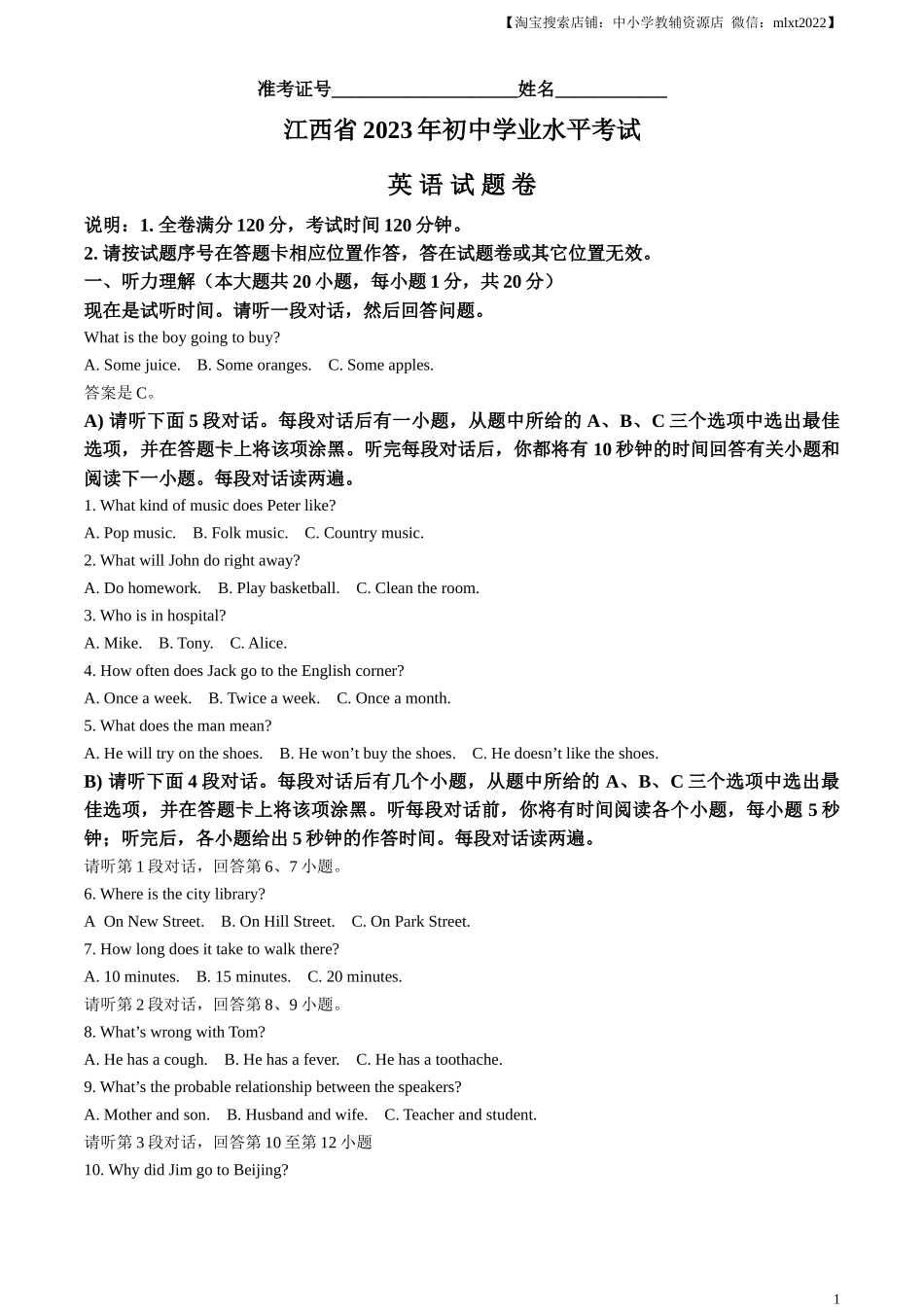 【淘宝搜索店铺：中小学教辅资源店 微信：mlxt2022】

准考证号____________________姓名____________

江西省 2023 年初中学业水平考试

英 语 试 题 卷

说明：1. 全卷满分 120 分，考试时间 120 分钟。
2. 请按试题序号在答题卡相应位置作答，答在试题卷或其它位置无效。
一、听力理解（本大题共 20 小题，每小题 1 分，共 20 分）
现在是试听时间。请听一段对话，然后回答问题。
What is the boy going to buy?
A. Some juice.   B. Some oranges.   C. Some apples.
答案是 C。
A) 请听下面 5 段对话。每段对话后有一小题，从题中所给的 A、B、C 三个选项中选出最佳选项，并在答题卡上将该项涂黑。听完每段对话后，你都将有 10 秒钟的时间回答有关小题和阅读下一小题。每段对话读两遍。
1. What kind of music does Peter like?
A. Pop music.   B. Folk music.   C. Country music.
2. What will John do right away?
A. Do homework.   B. Play basketball.   C. Clean the room.
3. Who is in hospital?
A. Mike.   B. Tony.   C. Alice.
4. How often does Jack go to the English corner?
A. Once a week.   B. Twice a week.   C. Once a month.
5. What does the man mean?
A. He will try on the shoes.   B. He won’t buy the shoes.   C. He doesn’t like the shoes.
B) 请听下面 4 段对话。每段对话后有几个小题，从题中所给的 A、B、C 三个选项中选出最佳选项，并在答题卡上将该项涂黑。听每段对话前，你将有时间阅读各个小题，每小题 5 秒钟；听完后，各小题给出 5 秒钟的作答时间。每段对话读两遍。
请听第 1 段对话，回答第 6、7 小题。
6. Where is the city library?
A  On New Street.   B. On Hill Street.   C. On Park Street.
7. How long does it take to walk there?
A. 10 minutes.   B. 15 minutes.   C. 20 minutes.
请听第 2 段对话，回答第 8、9 小题。
8. What’s wrong with Tom?
A. He has a cough.   B. He has a fever.   C. He has a toothache.
9. What’s the probable relationship between the speakers?
A. Mother and son.   B. Husband and wife.   C. Teacher and student.
请听第 3 段对话，回答第 10 至第 12 小题
10. Why did Jim go to Beijing?

1